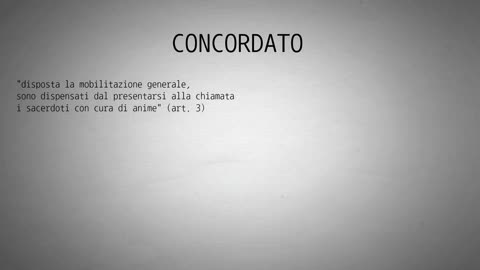 CONCORDATO

"disposta la mobilitazione generale, sono dispensati dal presentarsi alla chiamata i sacerdoti con cura di anime" (art. 3)